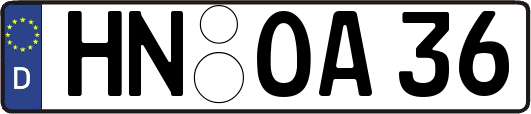 D HN OA 36